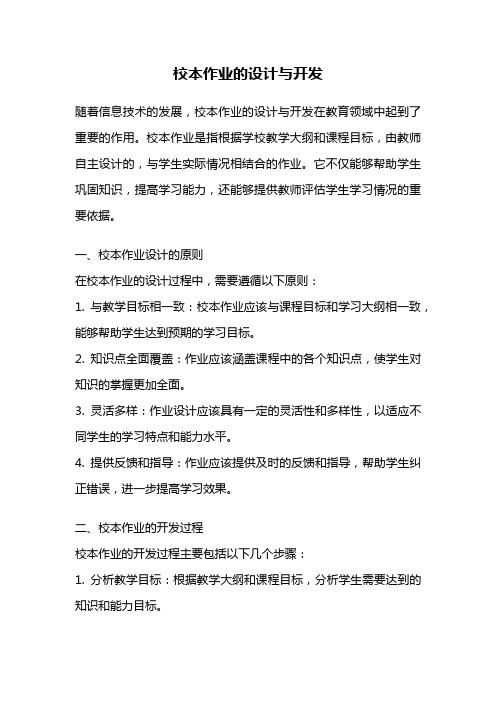 校本作业的设计与开发

随着信息技术的发展，校本作业的设计与开发在教育领域中起到了重要的作用。校本作业是指根据学校教学大纲和课程目标，由教师自主设计的，与学生实际情况相结合的作业。它不仅能够帮助学生巩固知识，提高学习能力，还能够提供教师评估学生学习情况的重要依据。

一、校本作业设计的原则

在校本作业的设计过程中，需要遵循以下原则：

1. 与教学目标相一致：校本作业应该与课程目标和学习大纲相一致，能够帮助学生达到预期的学习目标。

2. 知识点全面覆盖：作业应该涵盖课程中的各个知识点，使学生对知识的掌握更加全面。

3. 灵活多样：作业设计应该具有一定的灵活性和多样性，以适应不同学生的学习特点和能力水平。

4. 提供反馈和指导：作业应该提供及时的反馈和指导，帮助学生纠正错误，进一步提高学习效果。

二、校本作业的开发过程

校本作业的开发过程主要包括以下几个步骤：

1. 分析教学目标：根据教学大纲和课程目标，分析学生需要达到的知识和能力目标。